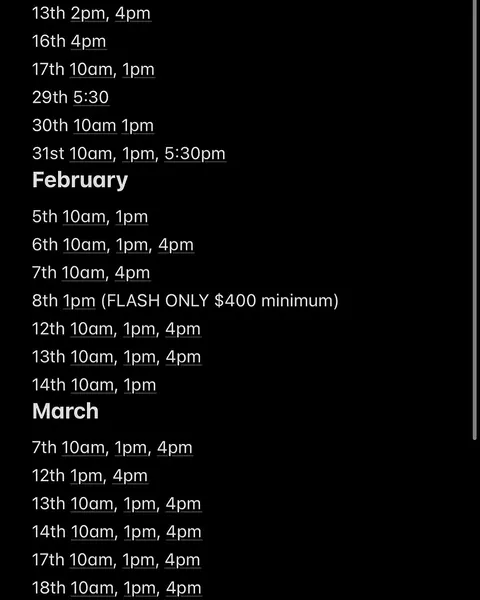 13th 2pm, 4pm
16th 4pm
17th 10am, 1pm
29th 5:30
30th 10am 1pm
31st 10am, 1pm, 5:30pm

February

5th 10am, 1pm
6th 10am, 1pm, 4pm
7th 10am, 4pm
8th 1pm (FLASH ONLY $400 minimum)
12th 10am, 1pm, 4pm
13th 10am, 1pm, 4pm
14th 10am, 1pm

March

7th 10am, 1pm, 4pm
12th 1pm, 4pm
13th 10am, 1pm, 4pm
14th 10am, 1pm, 4pm
17th 10am, 1pm, 4pm
18th 10am, 1pm, 4pm